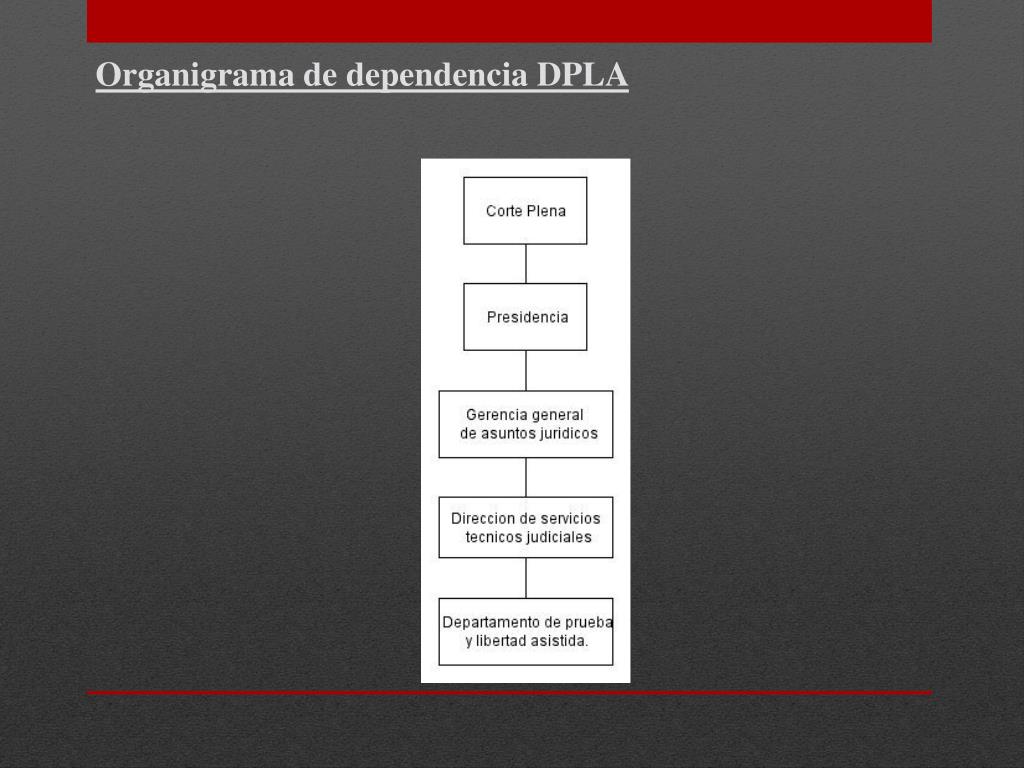 Organigrama de dependencia DPLA

Corte Plena

Presidencia

Gerencia general de asuntos juridicos

Direccion de servicios tecnicos judiciales

Departamento de prueba y libertad asistida.